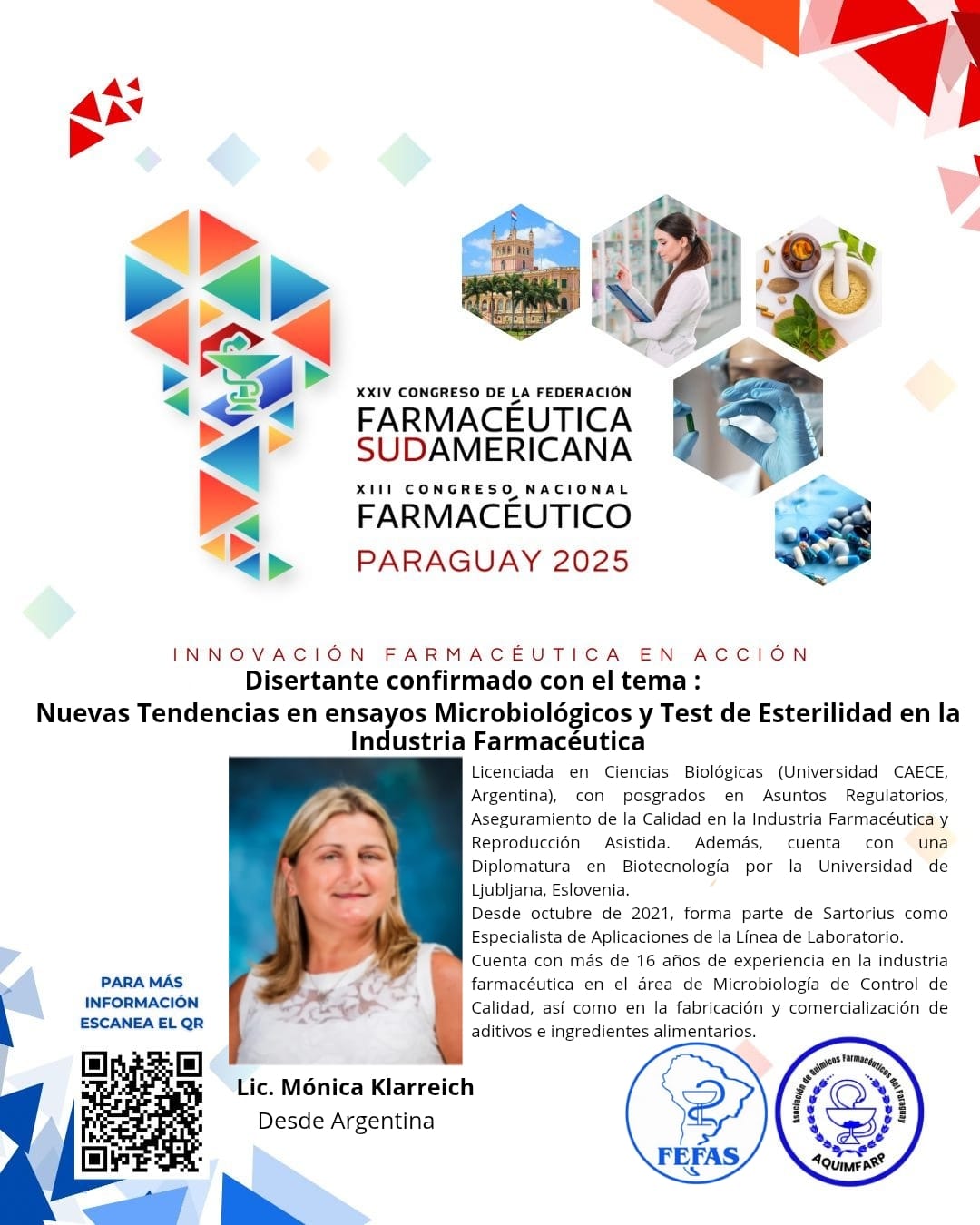 XXIV CONGRESO DE LA FEDERACIÓN
FARMACÉUTICA SUDAMERICANA
XIII CONGRESO NACIONAL
FARMACÉUTICO
PARAGUAY 2025

INNOVACIÓN FARMACÉUTICA EN ACCIÓN

Disertante confirmado con el tema :
Nuevas Tendencias en ensayos Microbiológicos y Test de Esterilidad en la Industria Farmacéutica

Licenciada en Ciencias Biológicas (Universidad CAECE, Argentina), con posgrados en Asuntos Regulatorios, Aseguramiento de la Calidad en la Industria Farmacéutica y Reproducción Asistida. Además, cuenta con una Diplomatura en Biotecnología por la Universidad de Ljubljana, Eslovenia.
Desde octubre de 2021, forma parte de Sartorius como Especialista de Aplicaciones de la Línea de Laboratorio.
Cuenta con más de 16 años de experiencia en la industria farmacéutica en el área de Microbiología de Control de Calidad, así como en la fabricación y comercialización de aditivos e ingredientes alimentarios.

PARA MÁS INFORMACIÓN ESCANEA EL QR

Lic. Mónica Klarreich
Desde Argentina

FEFAS

Asociación de Químicos Farmacéuticos del Paraguay
AQUIMFARP